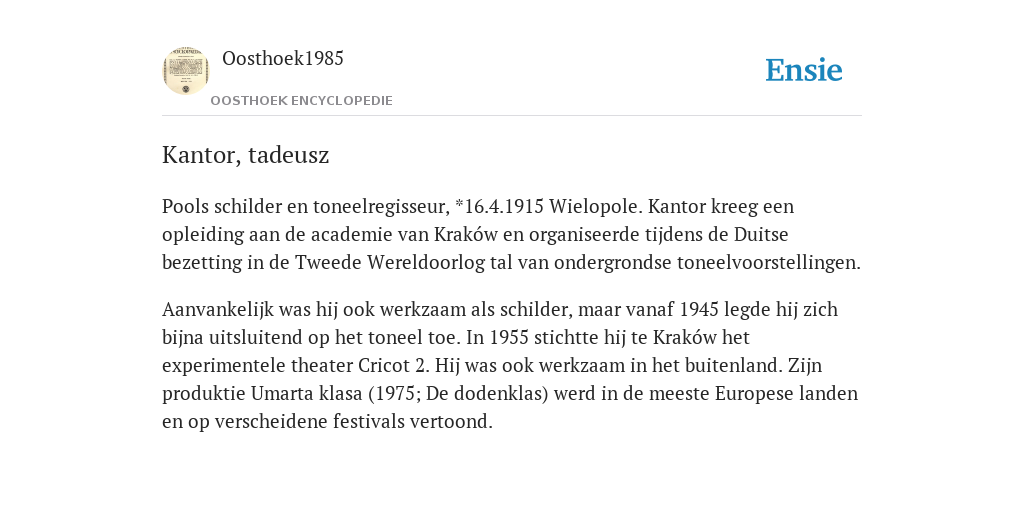 Oosthoek1985

OOSTHOEK ENCYCLOPEDIE

Ensie

Kantor, tadeusz

Pools schilder en toneelregisseur, *16.4.1915 Wielopole. Kantor kreeg een opleiding aan de academie van Kraków en organiseerde tijdens de Duitse bezetting in de Tweede Wereldoorlog tal van ondergrondse toneelvoorstellingen.

Aanvankelijk was hij ook werkzaam als schilder, maar vanaf 1945 legde hij zich bijna uitsluitend op het toneel toe. In 1955 stichtte hij te Kraków het experimentele theater Cricot 2. Hij was ook werkzaam in het buitenland. Zijn produktie Umarta klasa (1975; De dodenklas) werd in de meeste Europese landen en op verscheidene festivals vertoond.